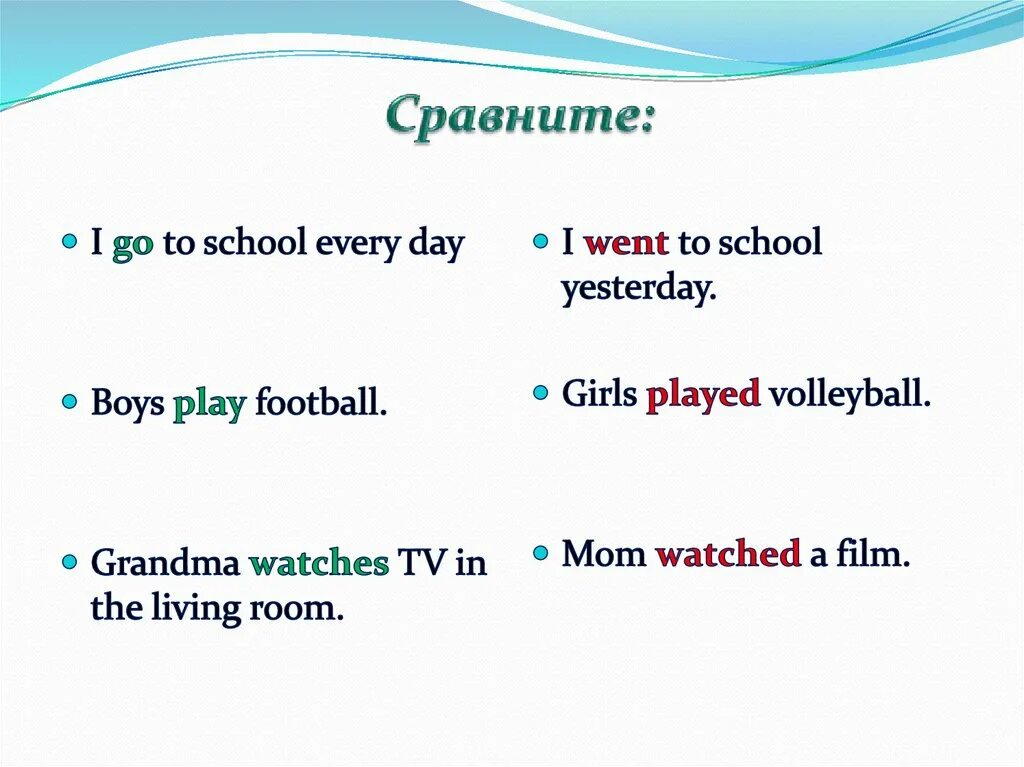 Сравните:

I go to school every day

Boys play football.

Grandma watches TV in the living room.

I went to school yesterday.

Girls played volleyball.

Mom watched a film.